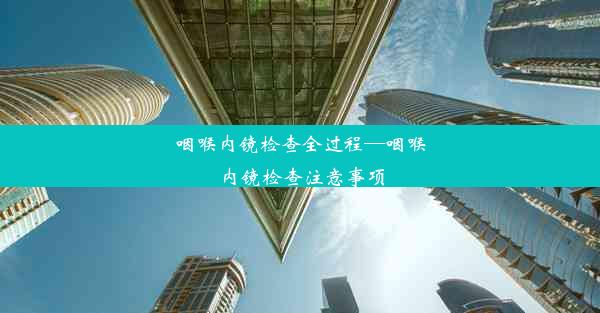 咽喉内镜检查全过程—咽喉内镜检查注意事项